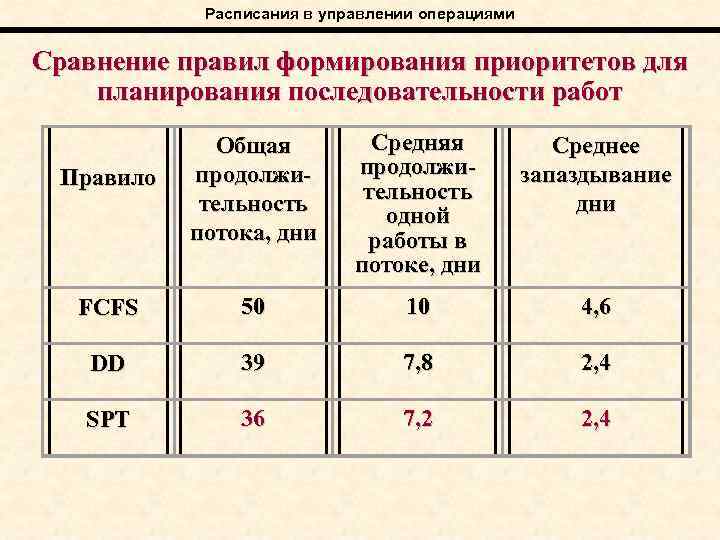 Расписания в управлении операциями

Сравнение правил формирования приоритетов для планирования последовательности работ

| Правило | Общая продолжительность потока, дни | Средняя продолжительность одной работы в потоке, дни | Среднее запаздывание дни |
|---|---|---|---|
| FCFS | 50 | 10 | 4,6 |
| DD | 39 | 7,8 | 2,4 |
| SPT | 36 | 7,2 | 2,4 |